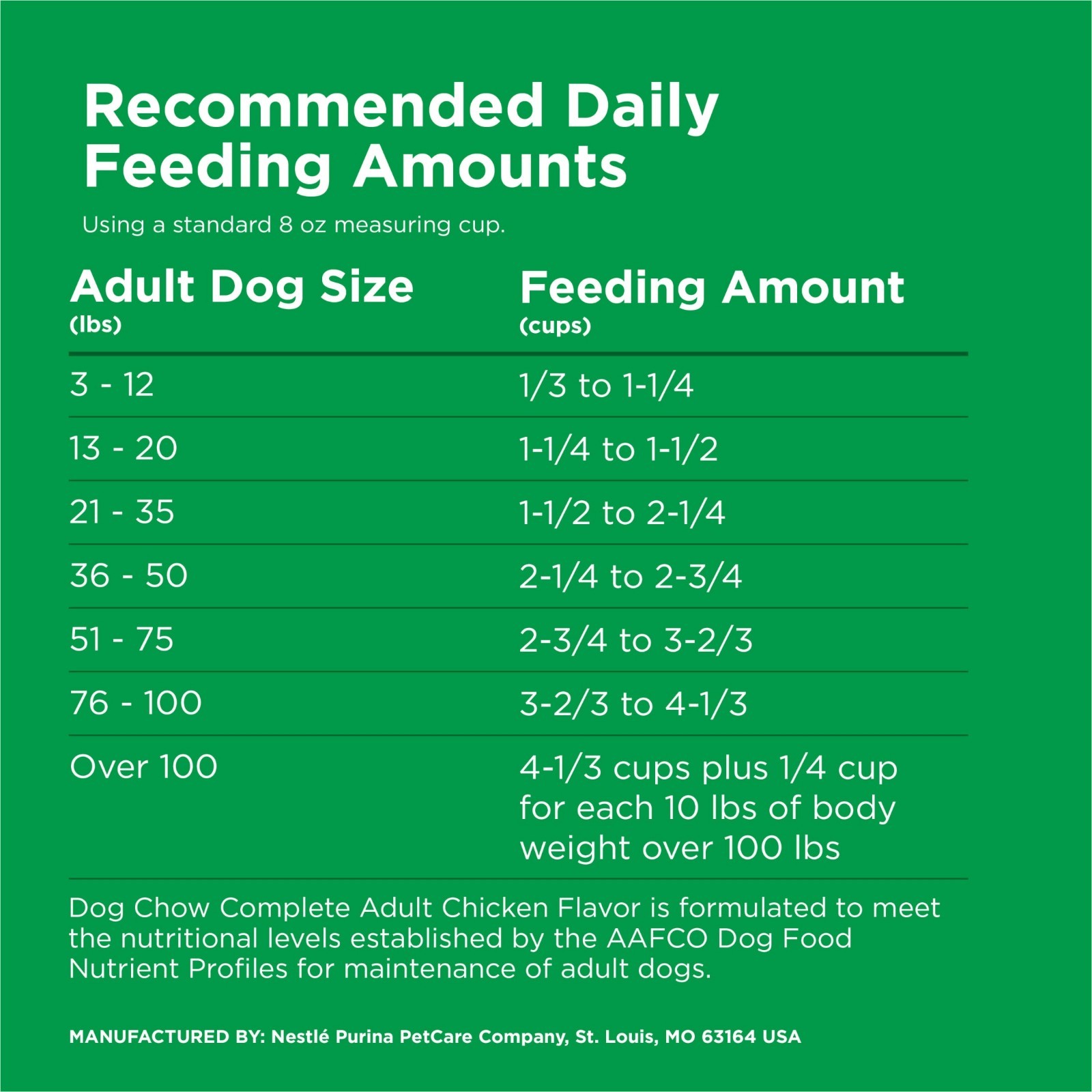 Recommended Daily Feeding Amounts

Using a standard 8 oz measuring cup.

| Adult Dog Size (lbs) | Feeding Amount (cups) |
|---|---|
| 3 - 12 | 1/3 to 1-1/4 |
| 13 - 20 | 1-1/4 to 1-1/2 |
| 21 - 35 | 1-1/2 to 2-1/4 |
| 36 - 50 | 2-1/4 to 2-3/4 |
| 51 - 75 | 2-3/4 to 3-2/3 |
| 76 - 100 | 3-2/3 to 4-1/3 |
| Over 100 | 4-1/3 cups plus 1/4 cup for each 10 lbs of body weight over 100 lbs |

Dog Chow Complete Adult Chicken Flavor is formulated to meet the nutritional levels established by the AAFCO Dog Food Nutrient Profiles for maintenance of adult dogs.

MANUFACTURED BY: Nestlé Purina PetCare Company, St. Louis, MO 63164 USA